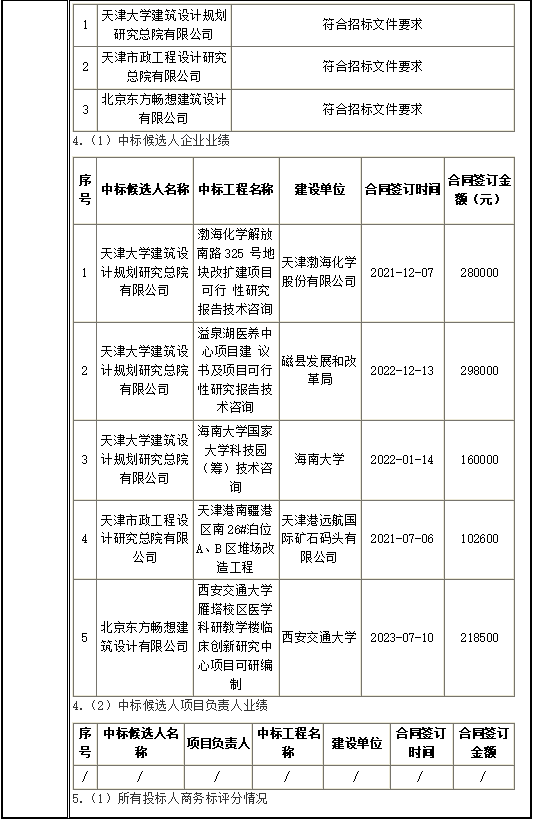 | 1 | 天津大学建筑设计规划研究总院有限公司 | 符合招标文件要求 |
|---|---|---|
| 2 | 天津市政工程设计研究总院有限公司 | 符合招标文件要求 |
| 3 | 北京东方畅想建筑设计有限公司 | 符合招标文件要求 |

4.（1）中标候选人企业业绩

| 序号 | 中标候选人名称 | 中标工程名称 | 建设单位 | 合同签订时间 | 合同签订金额（元） |
|---|---|---|---|---|---|
| 1 | 天津大学建筑设计规划研究总院有限公司 | 渤海化学解放南路 325 号地块改扩建项目可行 性研究报告技术咨询 | 天津渤海化学股份有限公司 | 2021-12-07 | 280000 |
| 2 | 天津大学建筑设计规划研究总院有限公司 | 溢泉湖医养中心项目建 议书及项目可行性研究报告技术咨询 | 磁县发展和改革局 | 2022-12-13 | 298000 |
| 3 | 天津大学建筑设计规划研究总院有限公司 | 海南大学国家大学科技园（筹）技术咨询 | 海南大学 | 2022-01-14 | 160000 |
| 4 | 天津市政工程设计研究总院有限公司 | 天津港南疆港区南 26#泊位 A、B 区堆场改造工程 | 天津港远航国际矿石码头有限公司 | 2021-07-06 | 102600 |
| 5 | 北京东方畅想建筑设计有限公司 | 西安交通大学雁塔校区医学科研教学楼临床创新研究中心项目可研编制 | 西安交通大学 | 2023-07-10 | 218500 |

4.（2）中标候选人项目负责人业绩

| 序号 | 中标候选人名称 | 项目负责人 | 中标工程名称 | 建设单位 | 合同签订时间 | 合同签订金额 |
|---|---|---|---|---|---|---|
| / | / | / | / | / | / | / |

5.（1）所有投标人商务标评分情况